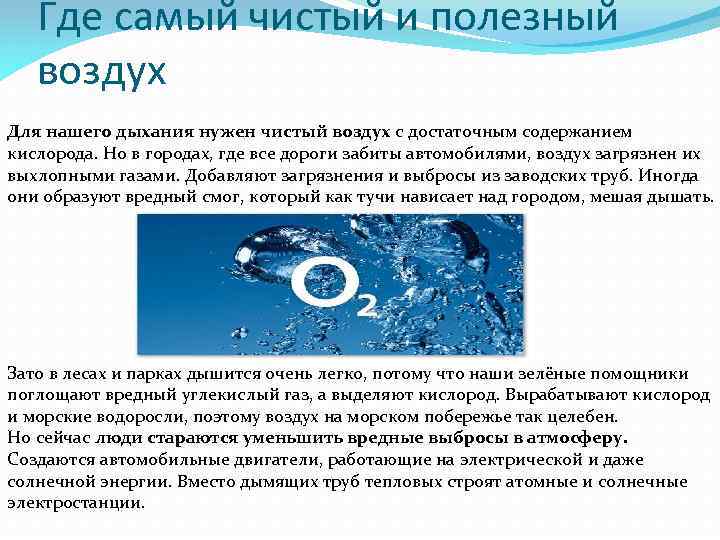 Где самый чистый и полезный воздух

Для нашего дыхания нужен чистый воздух с достаточным содержанием кислорода. Но в городах, где все дороги забиты автомобилями, воздух загрязнен их выхлопными газами. Добавляют загрязнения и выбросы из заводских труб. Иногда они образуют вредный смог, который как тучи нависает над городом, мешая дышать.

$O_2$

Зато в лесах и парках дышится очень легко, потому что наши зелёные помощники поглощают вредный углекислый газ, а выделяют кислород. Вырабатывают кислород и морские водоросли, поэтому воздух на морском побережье так целебен.

Но сейчас люди стараются уменьшить вредные выбросы в атмосферу. Создаются автомобильные двигатели, работающие на электрической и даже солнечной энергии. Вместо дымящих труб тепловых строят атомные и солнечные электростанции.